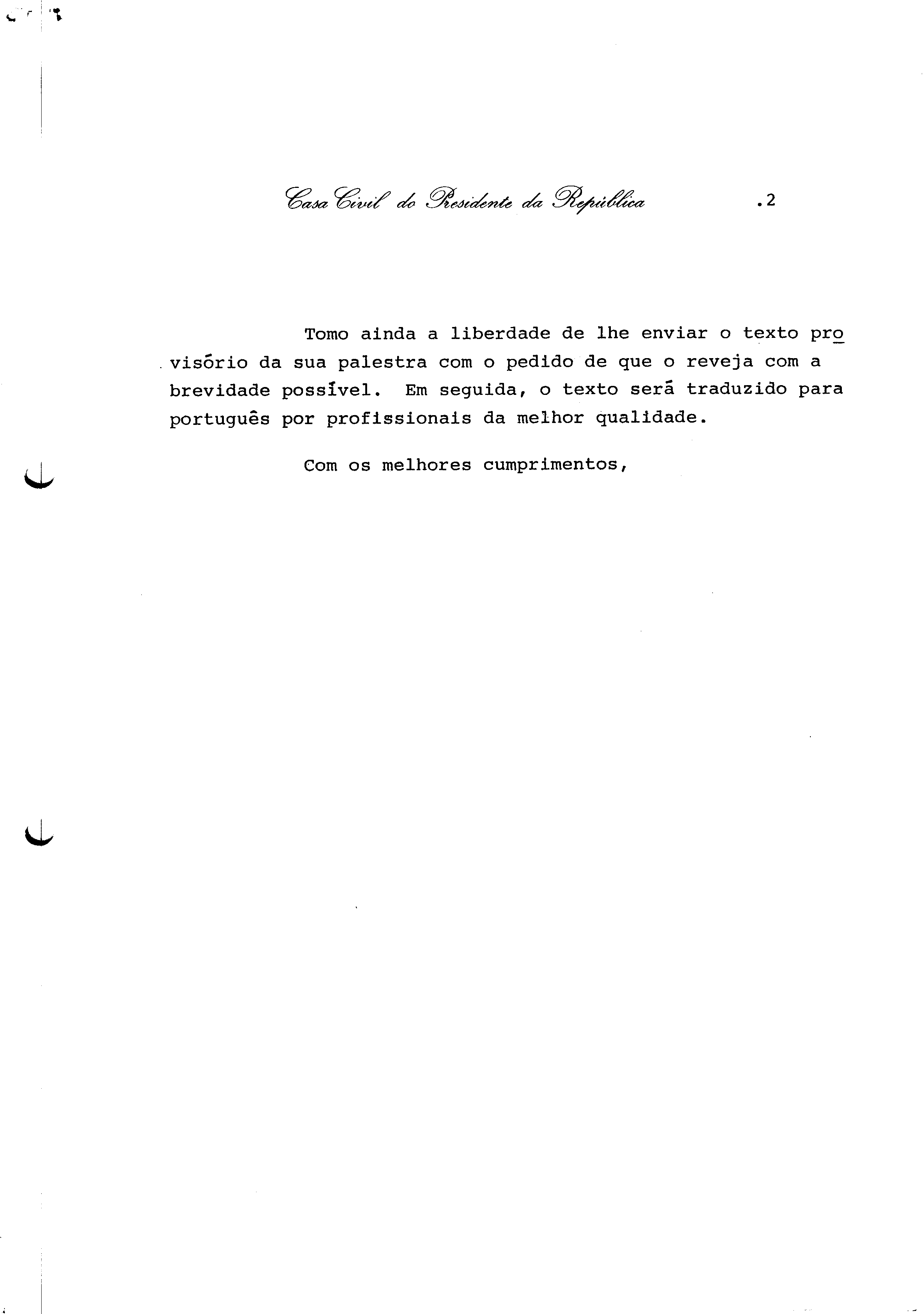 Casa Civil do Presidente da República .2

Tomo ainda a liberdade de lhe enviar o texto provisório da sua palestra com o pedido de que o reveja com a brevidade possível. Em seguida, o texto será traduzido para português por profissionais da melhor qualidade.

Com os melhores cumprimentos,